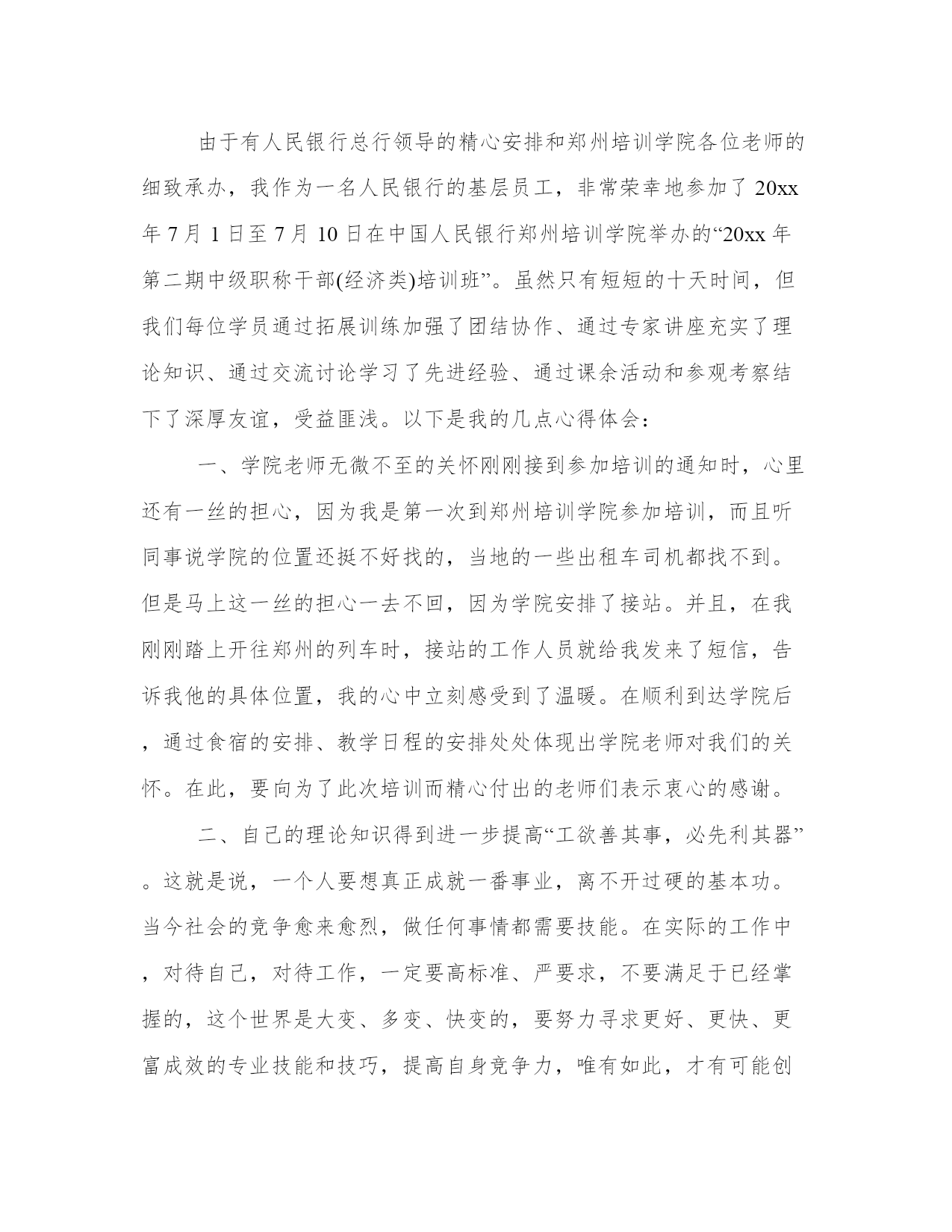 由于有人民银行总行领导的精心安排和郑州培训学院各位老师的细致承办，我作为一名人民银行的基层员工，非常荣幸地参加了20xx年7月1日至7月10日在中国人民银行郑州培训学院举办的“20xx年第二期中级职称干部(经济类)培训班”。虽然只有短短的十天时间，但我们每位学员通过拓展训练加强了团结协作、通过专家讲座充实了理论知识、通过交流讨论学习了先进经验、通过课余活动和参观考察结下了深厚友谊，受益匪浅。以下是我的几点心得体会：

一、学院老师无微不至的关怀刚刚接到参加培训的通知时，心里还有一丝的担心，因为我是第一次到郑州培训学院参加培训，而且听同事说学院的位置还挺不好找的，当地的一些出租车司机都找不到。但是马上这一丝的担心一去不回，因为学院安排了接站。并且，在我刚刚踏上开往郑州的列车时，接站的工作人员就给我发来了短信，告诉我他的具体位置，我的心中立刻感受到了温暖。在顺利到达学院后，通过食宿的安排、教学日程的安排处处体现出学院老师对我们的关怀。在此，要向为了此次培训而精心付出的老师们表示衷心的感谢。

二、自己的理论知识得到进一步提高“工欲善其事，必先利其器”。这就是说，一个人要想真正成就一番事业，离不开过硬的基本功。当今社会的竞争愈来愈烈，做任何事情都需要技能。在实际的工作中，对待自己，对待工作，一定要高标准、严要求，不要满足于已经掌握的，这个世界是大变、多变、快变的，要努力寻求更好、更快、更富成效的专业技能和技巧，提高自身竞争力，唯有如此，才有可能创